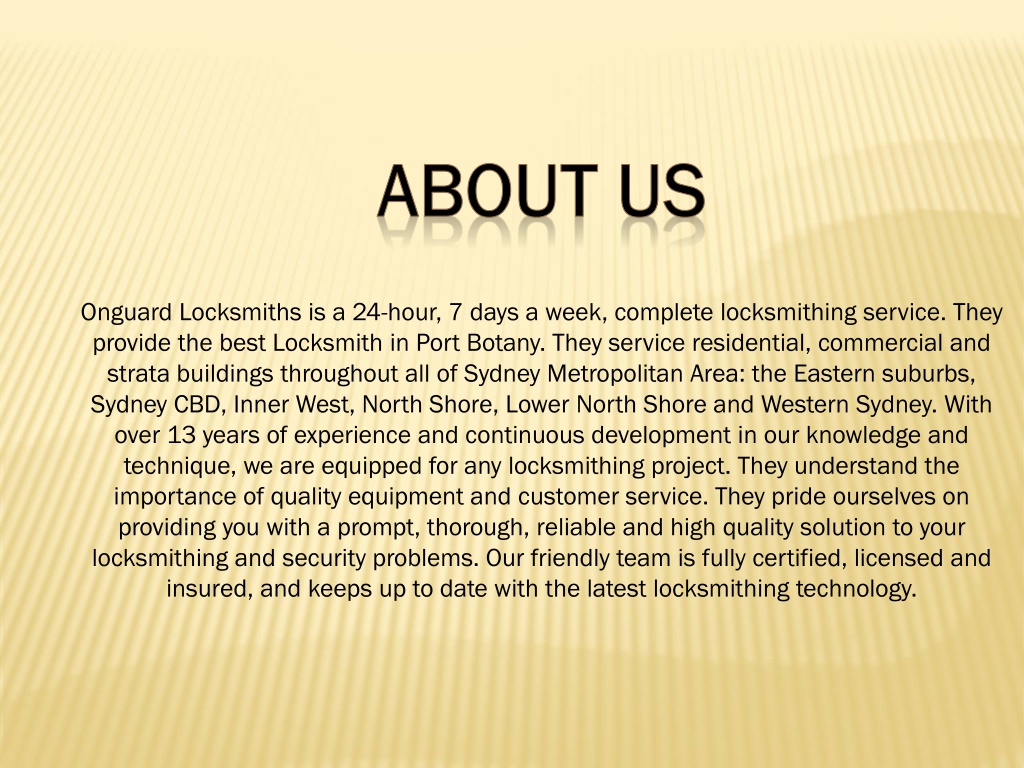 ABOUT US

Onguard Locksmiths is a 24-hour, 7 days a week, complete locksmithing service. They provide the best Locksmith in Port Botany. They service residential, commercial and strata buildings throughout all of Sydney Metropolitan Area: the Eastern suburbs, Sydney CBD, Inner West, North Shore, Lower North Shore and Western Sydney. With over 13 years of experience and continuous development in our knowledge and technique, we are equipped for any locksmithing project. They understand the importance of quality equipment and customer service. They pride ourselves on providing you with a prompt, thorough, reliable and high quality solution to your locksmithing and security problems. Our friendly team is fully certified, licensed and insured, and keeps up to date with the latest locksmithing technology.